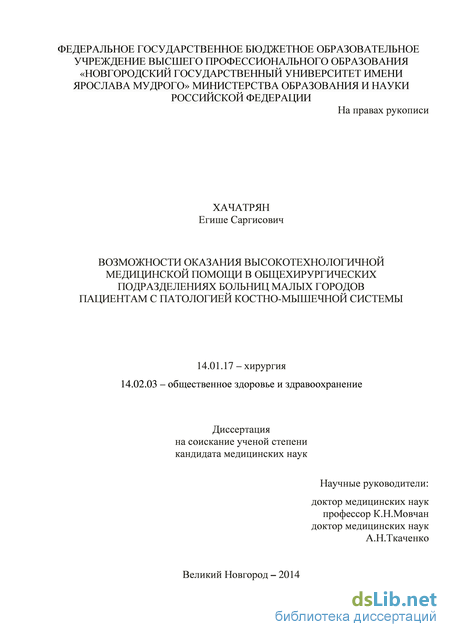 ФЕДЕРАЛЬНОЕ ГОСУДАРСТВЕННОЕ БЮДЖЕТНОЕ ОБРАЗОВАТЕЛЬНОЕ УЧРЕЖДЕНИЕ ВЫСШЕГО ПРОФЕССИОНАЛЬНОГО ОБРАЗОВАНИЯ «НОВГОРОДСКИЙ ГОСУДАРСТВЕННЫЙ УНИВЕРСИТЕТ ИМЕНИ ЯРОСЛАВА МУДРОГО» МИНИСТЕРСТВА ОБРАЗОВАНИЯ И НАУКИ РОССИЙСКОЙ ФЕДЕРАЦИИ

На правах рукописи

ХАЧАТРЯН
Егише Саргисович

ВОЗМОЖНОСТИ ОКАЗАНИЯ ВЫСОКОТЕХНОЛОГИЧНОЙ МЕДИЦИНСКОЙ ПОМОЩИ В ОБЩЕХИРУРГИЧЕСКИХ ПОДРАЗДЕЛЕНИЯХ БОЛЬНИЦ МАЛЫХ ГОРОДОВ ПАЦИЕНТАМ С ПАТОЛОГИЕЙ КОСТНО-МЫШЕЧНОЙ СИСТЕМЫ

14.01.17 – хирургия

14.02.03 – общественное здоровье и здравоохранение

Диссертация
на соискание ученой степени
кандидата медицинских наук

Научные руководители:

доктор медицинских наук
профессор К.Н.Мовчан
доктор медицинских наук
А.Н.Ткаченко

Великий Новгород – 2014

dsLib.net
библиотека диссертаций